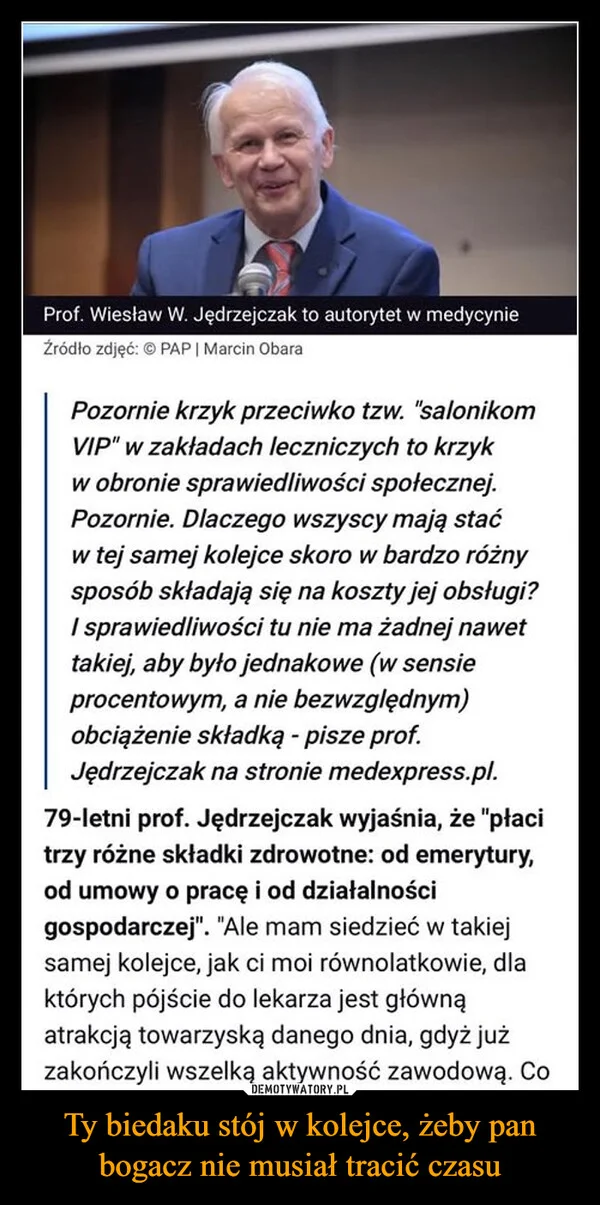 Prof. Wiesław W. Jędrzejczak to autorytet w medycynie

Źródło zdjęć: © PAP | Marcin Obara

Pozornie krzyk przeciwko tzw. "salonikom VIP" w zakładach leczniczych to krzyk w obronie sprawiedliwości społecznej. Pozornie. Dlaczego wszyscy mają stać w tej samej kolejce skoro w bardzo różny sposób składają się na koszty jej obsługi? I sprawiedliwości tu nie ma żadnej nawet takiej, aby było jednakowe (w sensie procentowym, a nie bezwzględnym) obciążenie składką - pisze prof. Jędrzejczak na stronie medexpress.pl.

79-letni prof. Jędrzejczak wyjaśnia, że "płaci trzy różne składki zdrowotne: od emerytury, od umowy o pracę i od działalności gospodarczej". "Ale mam siedzieć w takiej samej kolejce, jak ci moi równolatkowie, dla których pójście do lekarza jest główną atrakcją towarzyską danego dnia, gdyż już zakończyli wszelką aktywność zawodową. Co

DEMOTYWATORY.PL

Ty biedaku stój w kolejce, żeby pan bogacz nie musiał tracić czasu